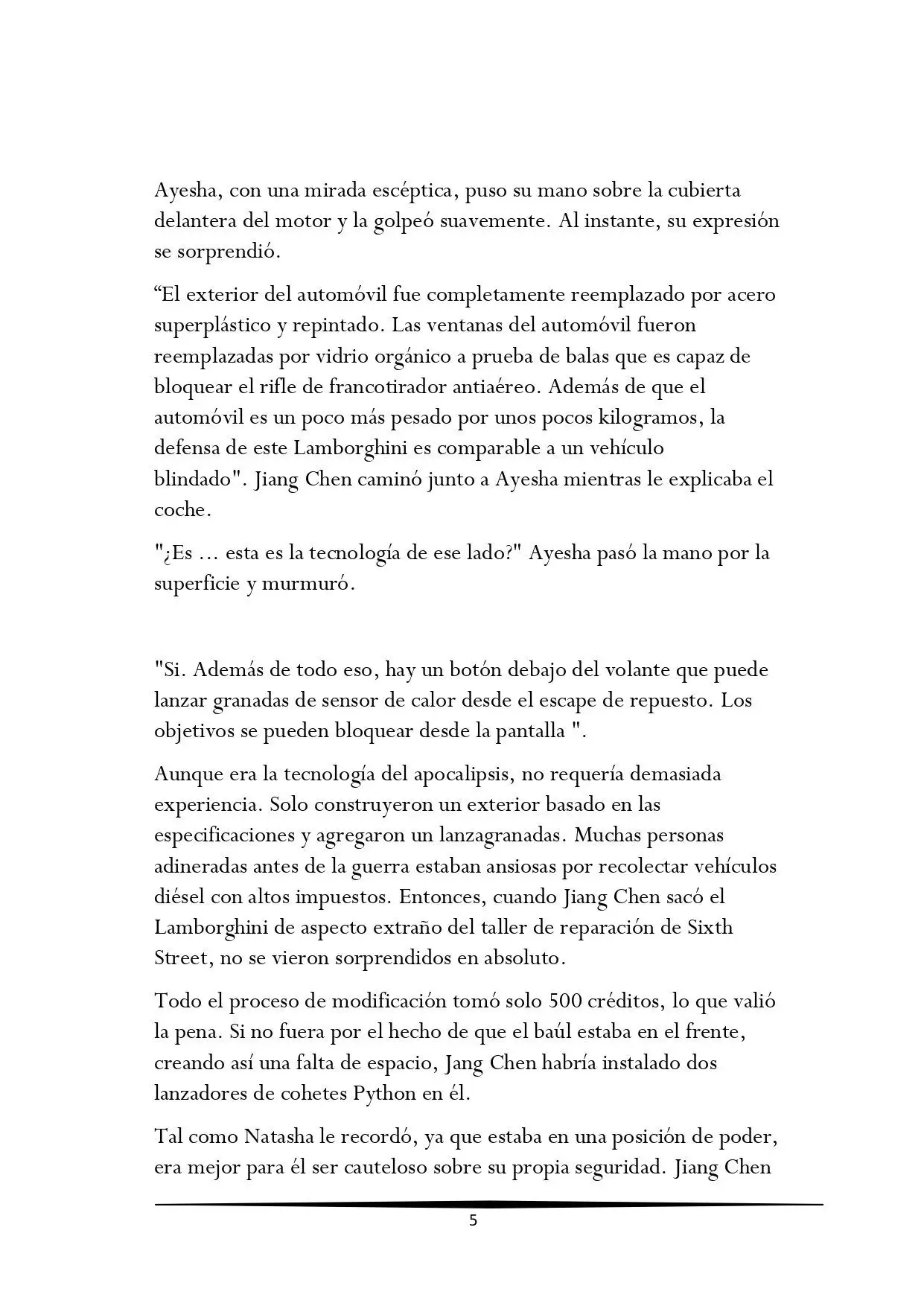 Ayesha, con una mirada escéptica, puso su mano sobre la cubierta delantera del motor y la golpeó suavemente. Al instante, su expresión se sorprendió.

“El exterior del automóvil fue completamente reemplazado por acero superplástico y repintado. Las ventanas del automóvil fueron reemplazadas por vidrio orgánico a prueba de balas que es capaz de bloquear el rifle de francotirador antiaéreo. Además de que el automóvil es un poco más pesado por unos pocos kilogramos, la defensa de este Lamborghini es comparable a un vehículo blindado". Jiang Chen caminó junto a Ayesha mientras le explicaba el coche.

"¿Es ... esta es la tecnología de ese lado?" Ayesha pasó la mano por la superficie y murmuró.

"Si. Además de todo eso, hay un botón debajo del volante que puede lanzar granadas de sensor de calor desde el escape de repuesto. Los objetivos se pueden bloquear desde la pantalla ".

Aunque era la tecnología del apocalipsis, no requería demasiada experiencia. Solo construyeron un exterior basado en las especificaciones y agregaron un lanzagranadas. Muchas personas adineradas antes de la guerra estaban ansiosas por recolectar vehículos diésel con altos impuestos. Entonces, cuando Jiang Chen sacó el Lamborghini de aspecto extraño del taller de reparación de Sixth Street, no se vieron sorprendidos en absoluto.

Todo el proceso de modificación tomó solo 500 créditos, lo que valió la pena. Si no fuera por el hecho de que el baúl estaba en el frente, creando así una falta de espacio, Jang Chen habría instalado dos lanzadores de cohetes Python en él.

Tal como Natasha le recordó, ya que estaba en una posición de poder, era mejor para él ser cauteloso sobre su propia seguridad. Jiang Chen

5